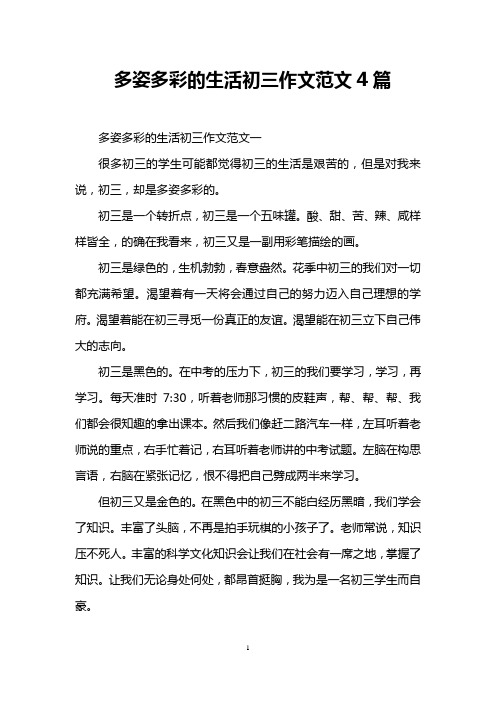 多姿多彩的生活初三作文范文 4 篇

多姿多彩的生活初三作文范文一

很多初三的学生可能都觉得初三的生活是艰苦的，但是对我来说，初三，却是多姿多彩的。

初三是一个转折点，初三是一个五味罐。酸、甜、苦、辣、咸样样皆全，的确在我看来，初三又是一副用彩笔描绘的画。

初三是绿色的，生机勃勃，春意盎然。花季中初三的我们对一切都充满希望。渴望着有一天将会通过自己的努力迈入自己理想的学府。渴望着能在初三寻觅一份真正的友谊。渴望能在初三立下自己伟大的志向。

初三是黑色的。在中考的压力下，初三的我们要学习，学习，再学习。每天准时 7:30，听着老师那习惯的皮鞋声，帮、帮、帮、我们都会很知趣的拿出课本。然后我们像赶二路汽车一样，左耳听着老师说的重点，右手忙着记，右耳听着老师讲的中考试题。左脑在构思言语，右脑在紧张记忆，恨不得把自己劈成两半来学习。

但初三又是金色的。在黑色中的初三不能白经历黑暗，我们学会了知识。丰富了头脑，不再是拍手玩棋的小孩子了。老师常说，知识压不死人。丰富的科学文化知识会让我们在社会有一席之地，掌握了知识。让我们无论身处何处，都昂首挺胸，我为是一名初三学生而自豪。

1